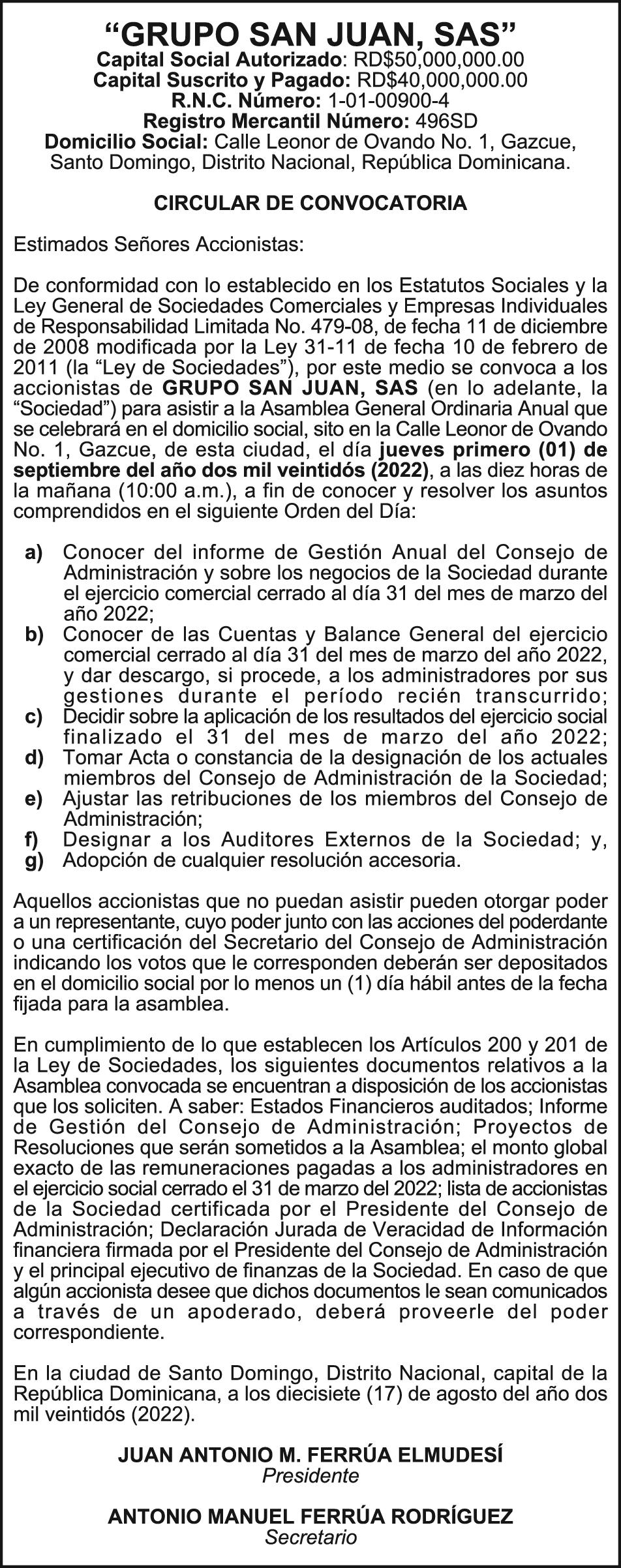 “GRUPO SAN JUAN, SAS”
Capital Social Autorizado: RD$50,000,000.00
Capital Suscrito y Pagado: RD$40,000,000.00
R.N.C. Número: 1-01-00900-4
Registro Mercantil Número: 496SD
Domicilio Social: Calle Leonor de Ovando No. 1, Gazcue, Santo Domingo, Distrito Nacional, República Dominicana.

CIRCULAR DE CONVOCATORIA

Estimados Señores Accionistas:

De conformidad con lo establecido en los Estatutos Sociales y la Ley General de Sociedades Comerciales y Empresas Individuales de Responsabilidad Limitada No. 479-08, de fecha 11 de diciembre de 2008 modificada por la Ley 31-11 de fecha 10 de febrero de 2011 (la “Ley de Sociedades”), por este medio se convoca a los accionistas de GRUPO SAN JUAN, SAS (en lo adelante, la “Sociedad”) para asistir a la Asamblea General Ordinaria Anual que se celebrará en el domicilio social, sito en la Calle Leonor de Ovando No. 1, Gazcue, de esta ciudad, el día jueves primero (01) de septiembre del año dos mil veintidós (2022), a las diez horas de la mañana (10:00 a.m.), a fin de conocer y resolver los asuntos comprendidos en el siguiente Orden del Día:

a) Conocer del informe de Gestión Anual del Consejo de Administración y sobre los negocios de la Sociedad durante el ejercicio comercial cerrado al día 31 del mes de marzo del año 2022;
b) Conocer de las Cuentas y Balance General del ejercicio comercial cerrado al día 31 del mes de marzo del año 2022, y dar descargo, si procede, a los administradores por sus gestiones durante el período recién transcurrido;
c) Decidir sobre la aplicación de los resultados del ejercicio social finalizado el 31 del mes de marzo del año 2022;
d) Tomar Acta o constancia de la designación de los actuales miembros del Consejo de Administración de la Sociedad;
e) Ajustar las retribuciones de los miembros del Consejo de Administración;
f) Designar a los Auditores Externos de la Sociedad; y,
g) Adopción de cualquier resolución accesoria.

Aquellos accionistas que no puedan asistir pueden otorgar poder a un representante, cuyo poder junto con las acciones del poderdante o una certificación del Secretario del Consejo de Administración indicando los votos que le corresponden deberán ser depositados en el domicilio social por lo menos un (1) día hábil antes de la fecha fijada para la asamblea.

En cumplimiento de lo que establecen los Artículos 200 y 201 de la Ley de Sociedades, los siguientes documentos relativos a la Asamblea convocada se encuentran a disposición de los accionistas que los soliciten. A saber: Estados Financieros auditados; Informe de Gestión del Consejo de Administración; Proyectos de Resoluciones que serán sometidos a la Asamblea; el monto global exacto de las remuneraciones pagadas a los administradores en el ejercicio social cerrado el 31 de marzo del 2022; lista de accionistas de la Sociedad certificada por el Presidente del Consejo de Administración; Declaración Jurada de Veracidad de Información financiera firmada por el Presidente del Consejo de Administración y el principal ejecutivo de finanzas de la Sociedad. En caso de que algún accionista desee que dichos documentos le sean comunicados a través de un apoderado, deberá proveerle del poder correspondiente.

En la ciudad de Santo Domingo, Distrito Nacional, capital de la República Dominicana, a los diecisiete (17) de agosto del año dos mil veintidós (2022).

JUAN ANTONIO M. FERRÚA ELMUDESÍ
Presidente

ANTONIO MANUEL FERRÚA RODRÍGUEZ
Secretario